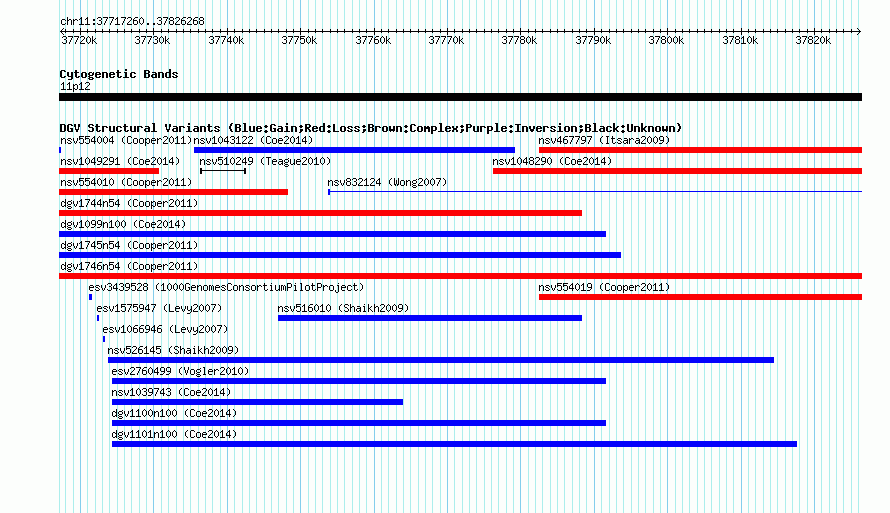 chr11:37717260..37826268

37720k 37730k 37740k 37750k 37760k 37770k 37780k 37790k 37800k 37810k 37820k

Cytogenetic Bands
11p12

DGV Structural Variants (Blue:Gain;Red:Loss;Brown:Complex;Purple:Inversion;Black:Unknown)
nsv554004 (Cooper2011)
nsv1043122 (Coe2014)
nsv467797 (Itsara2009)
nsv1049291 (Coe2014)
nsv510249 (Teague2010)
nsv1048290 (Coe2014)
nsv554010 (Cooper2011)
nsv832124 (Wong2007)
dgv1744n54 (Cooper2011)
dgv1099n100 (Coe2014)
dgv1745n54 (Cooper2011)
dgv1746n54 (Cooper2011)
esv3439528 (1000GenomesConsortiumPilotProject)
nsv554019 (Cooper2011)
esv1575947 (Levy2007)
nsv516010 (Shaikh2009)
esv1066946 (Levy2007)
nsv526145 (Shaikh2009)
esv2760499 (Vogler2010)
nsv1039743 (Coe2014)
dgv1100n100 (Coe2014)
dgv1101n100 (Coe2014)